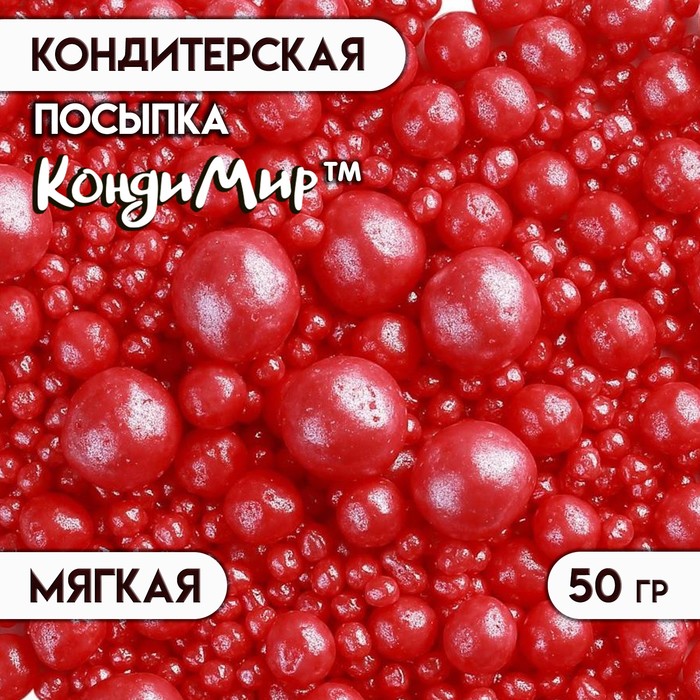 КОНДИТЕРСКАЯ
ПОСЫПКА
КондиМир™

МЯГКАЯ

50 ГР